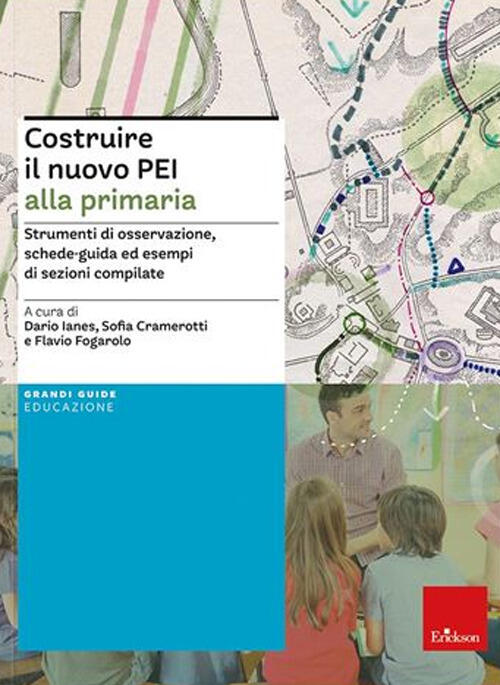 Costruire
il nuovo PEI
alla primaria

Strumenti di osservazione, schede-guida ed esempi di sezioni compilate

A cura di
Dario Ianes, Sofia Cramerotti
e Flavio Fogarolo

GRANDI GUIDE
EDUCAZIONE

Erickson